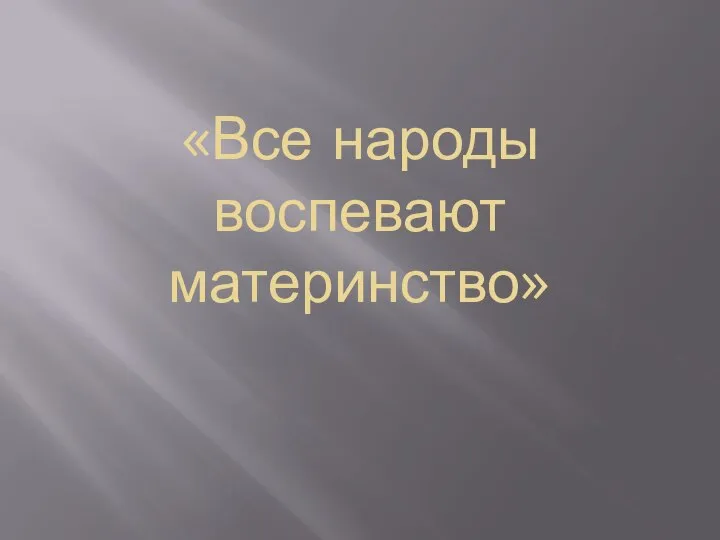 «Все народы воспевают материнство»